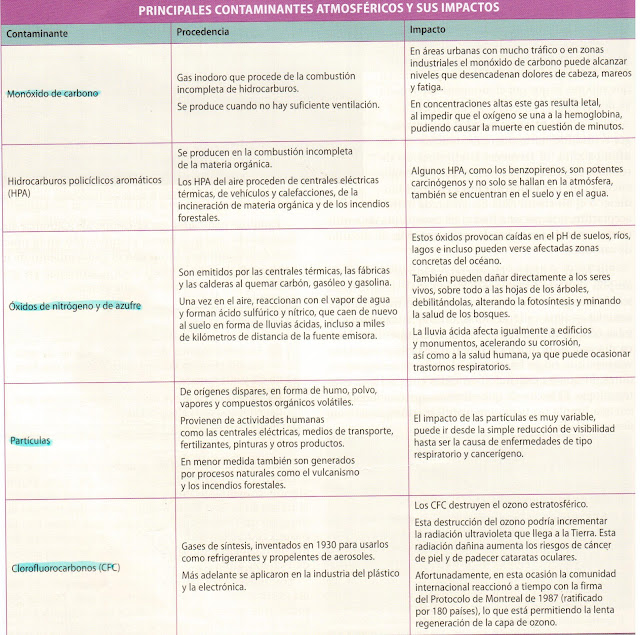 PRINCIPALES CONTAMINANTES ATMOSFÉRICOS Y SUS IMPACTOS

| Contaminante | Procedencia | Impacto |
|---|---|---|
| Monóxido de carbono | Gas inodoro que procede de la combustión incompleta de hidrocarburos. Se produce cuando no hay suficiente ventilación. | En áreas urbanas con mucho tráfico o en zonas industriales el monóxido de carbono puede alcanzar niveles que desencadenan dolores de cabeza, mareos y fatiga. En concentraciones altas este gas resulta letal, al impedir que el oxígeno se una a la hemoglobina, pudiendo causar la muerte en cuestión de minutos. |
| Hidrocarburos policíclicos aromáticos (HPA) | Se producen en la combustión incompleta de la materia orgánica. Los HPA del aire proceden de centrales eléctricas térmicas, de vehículos y calefacciones, de la incineración de materia orgánica y de los incendios forestales. | Algunos HPA, como los benzopirenos, son potentes carcinógenos y no solo se hallan en la atmósfera, también se encuentran en el suelo y en el agua. |
| Óxidos de nitrógeno y de azufre | Son emitidos por las centrales térmicas, las fábricas y las calderas al quemar carbón, gasóleo y gasolina. Una vez en el aire, reaccionan con el vapor de agua y forman ácido sulfúrico y nítrico, que caen de nuevo al suelo en forma de lluvias ácidas, incluso a miles de kilómetros de distancia de la fuente emisora. | Estos óxidos provocan caídas en el pH de suelos, ríos, lagos e incluso pueden verse afectadas zonas concretas del océano. También pueden dañar directamente a los seres vivos, sobre todo a las hojas de los árboles, debilitándolas, alterando la fotosíntesis y minando la salud de los bosques. La lluvia ácida afecta igualmente a edificios y monumentos, acelerando su corrosión, así como a la salud humana, ya que puede ocasionar trastornos respiratorios. |
| Partículas | De orígenes dispares, en forma de humo, polvo, vapores y compuestos orgánicos volátiles. Provienen de actividades humanas como las centrales eléctricas, medios de transporte, fertilizantes, pinturas y otros productos. En menor medida también son generados por procesos naturales como el vulcanismo y los incendios forestales. | El impacto de las partículas es muy variable, puede ir desde la simple reducción de visibilidad hasta ser la causa de enfermedades de tipo respiratorio y cancerígeno. |
| Clorofluorocarbonos (CFC) | Gases de síntesis, inventados en 1930 para usarlos como refrigerantes y propelentes de aerosoles. Más adelante se aplicaron en la industria del plástico y la electrónica. | Los CFC destruyen el ozono estratosférico. Esta destrucción del ozono podría incrementar la radiación ultravioleta que llega a la Tierra. Esta radiación dañina aumenta los riesgos de cáncer de piel y de padecer cataratas oculares. Afortunadamente, en esta ocasión la comunidad internacional reaccionó a tiempo con la firma del Protocolo de Montreal de 1987 (ratificado por 180 países), lo que está permitiendo la lenta regeneración de la capa de ozono. |